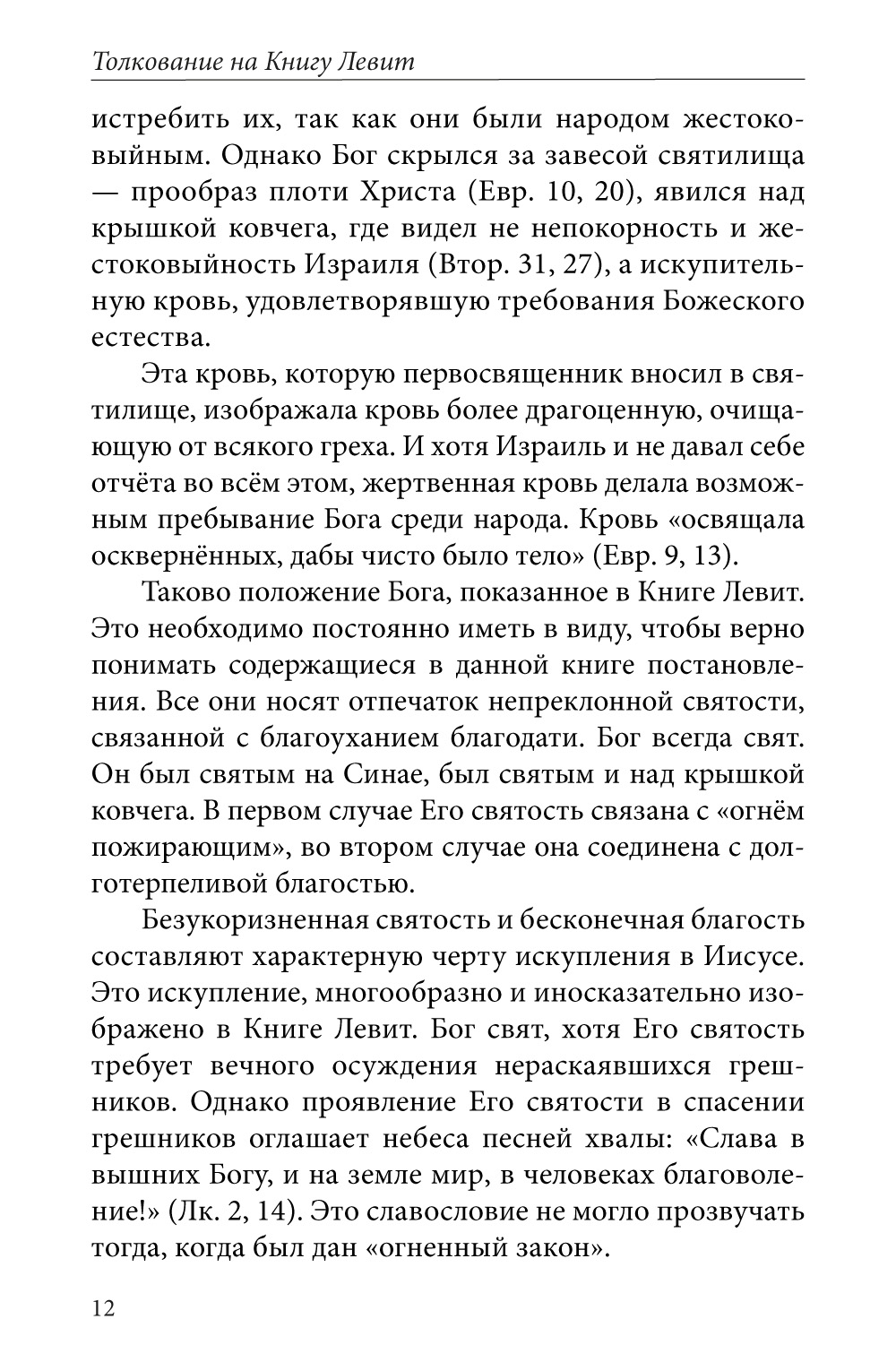 Толкование на Книгу Левит

истребить их, так как они были народом жестоковыйным. Однако Бог скрылся за завесой святилища — прообраз плоти Христа (Евр. 10, 20), явился над крышкой ковчега, где видел не непокорность и жестоковыйность Израиля (Втор. 31, 27), а искупительную кровь, удовлетворявшую требования Божеского естества.

Эта кровь, которую первосвященник вносил в святилище, изображала кровь более драгоценную, очищающую от всякого греха. И хотя Израиль и не давал себе отчёта во всём этом, жертвенная кровь делала возможным пребывание Бога среди народа. Кровь «освящала осквернённых, дабы чисто было тело» (Евр. 9, 13).

Таково положение Бога, показанное в Книге Левит. Это необходимо постоянно иметь в виду, чтобы верно понимать содержащиеся в данной книге постановления. Все они носят отпечаток непреклонной святости, связанной с благоуханием благодати. Бог всегда свят. Он был святым на Синае, был святым и над крышкой ковчега. В первом случае Его святость связана с «огнём пожирающим», во втором случае она соединена с долготерпеливой благостью.

Безукоризненная святость и бесконечная благость составляют характерную черту искупления в Иисусе. Это искупление, многообразно и иносказательно изображено в Книге Левит. Бог свят, хотя Его святость требует вечного осуждения нераскаявшихся грешников. Однако проявление Его святости в спасении грешников оглашает небеса песней хвалы: «Слава в вышних Богу, и на земле мир, в человеках благоволение!» (Лк. 2, 14). Это славословие не могло прозвучать тогда, когда был дан «огненный закон».

12